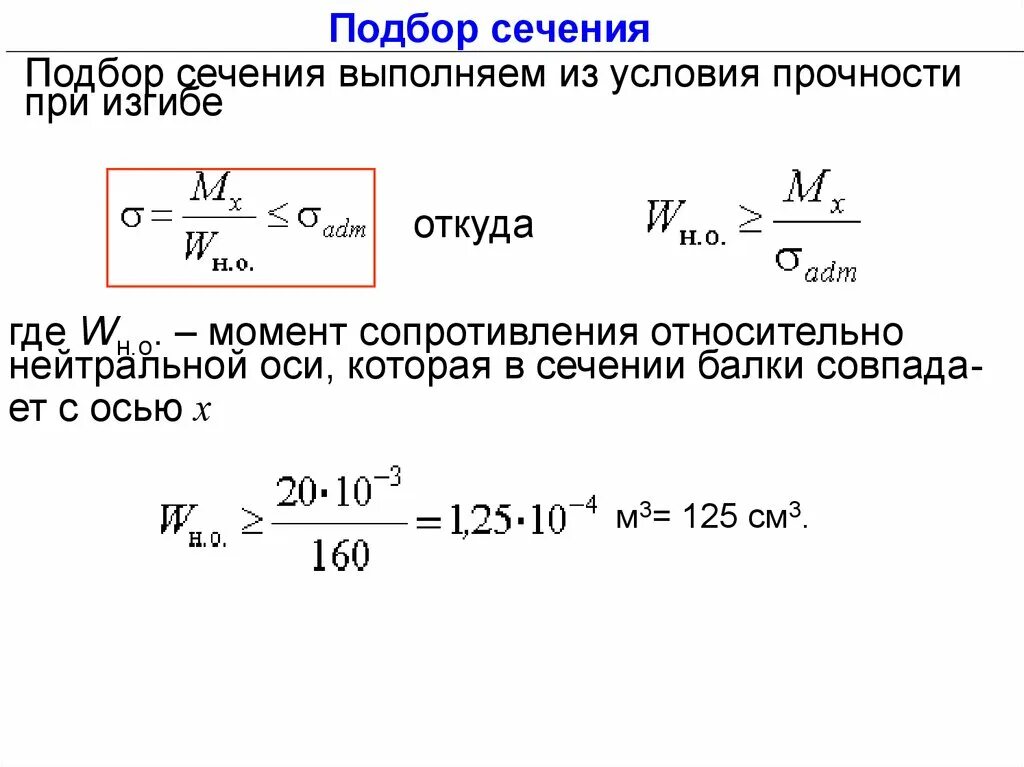 Подбор сечения

Подбор сечения выполняем из условия прочности при изгибе

$\sigma = \frac{M_x}{W_{н.о.}} \leq \sigma_{adm}$ откуда $W_{н.о.} \geq \frac{M_x}{\sigma_{adm}}$

где $W_{н.о.}$ – момент сопротивления относительно нейтральной оси, которая в сечении балки совпадает с осью $x$

$W_{н.о.} \geq \frac{20 \cdot 10^{-3}}{160} = 1{,}25 \cdot 10^{-4}$ м$^3$= 125 см$^3$.